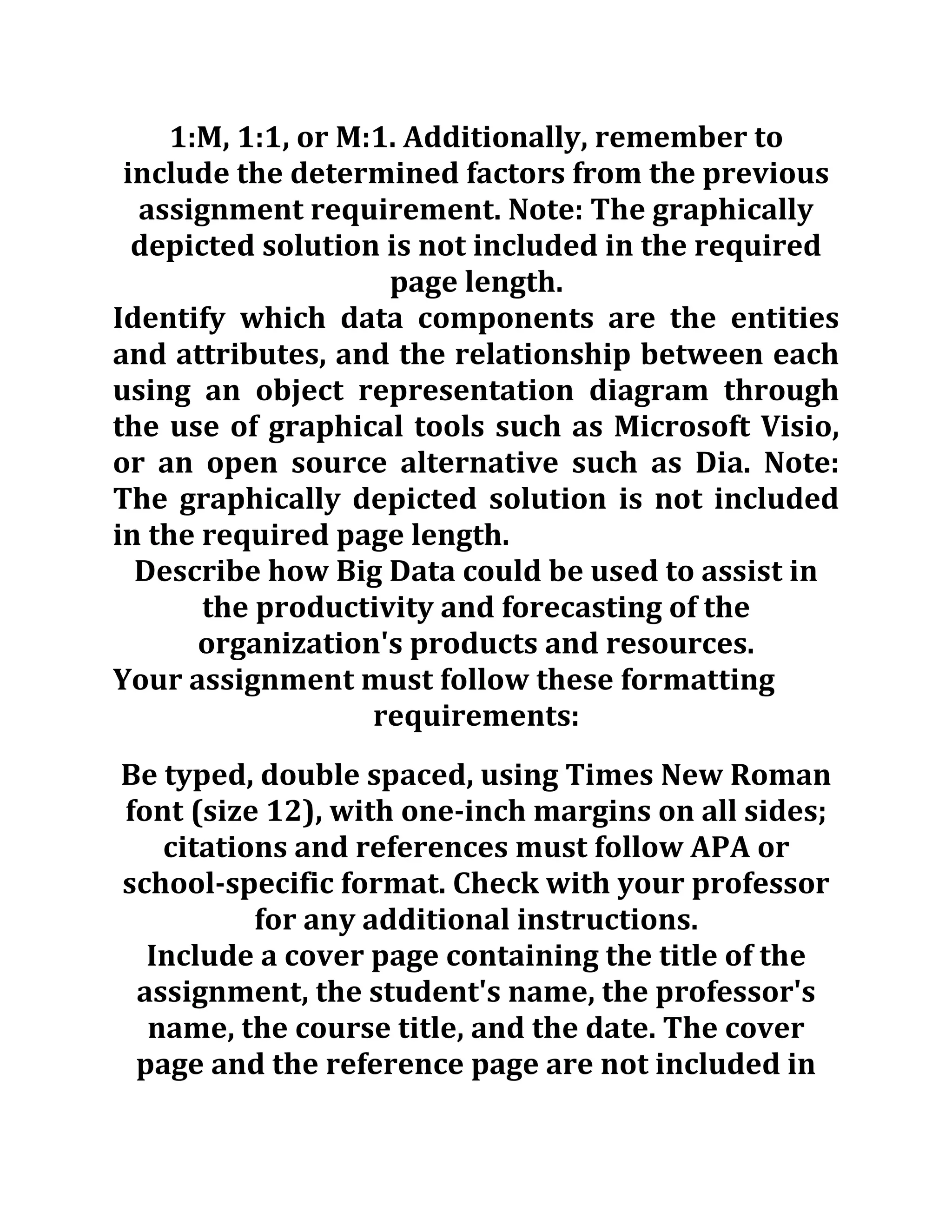 1:M, 1:1, or M:1. Additionally, remember to include the determined factors from the previous assignment requirement. Note: The graphically depicted solution is not included in the required page length.

Identify which data components are the entities and attributes, and the relationship between each using an object representation diagram through the use of graphical tools such as Microsoft Visio, or an open source alternative such as Dia. Note: The graphically depicted solution is not included in the required page length.

Describe how Big Data could be used to assist in the productivity and forecasting of the organization's products and resources.

Your assignment must follow these formatting requirements:

Be typed, double spaced, using Times New Roman font (size 12), with one-inch margins on all sides; citations and references must follow APA or school-specific format. Check with your professor for any additional instructions.

Include a cover page containing the title of the assignment, the student's name, the professor's name, the course title, and the date. The cover page and the reference page are not included in